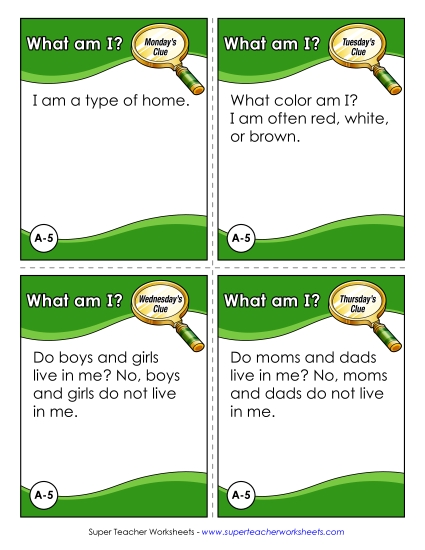 What am I? Monday's Clue

I am a type of home.

A-5

What am I? Tuesday's Clue

What color am I? I am often red, white, or brown.

A-5

What am I? Wednesday's Clue

Do boys and girls live in me? No, boys and girls do not live in me.

A-5

What am I? Thursday's Clue

Do moms and dads live in me? No, moms and dads do not live in me.

A-5

Super Teacher Worksheets - www.superteacherworksheets.com